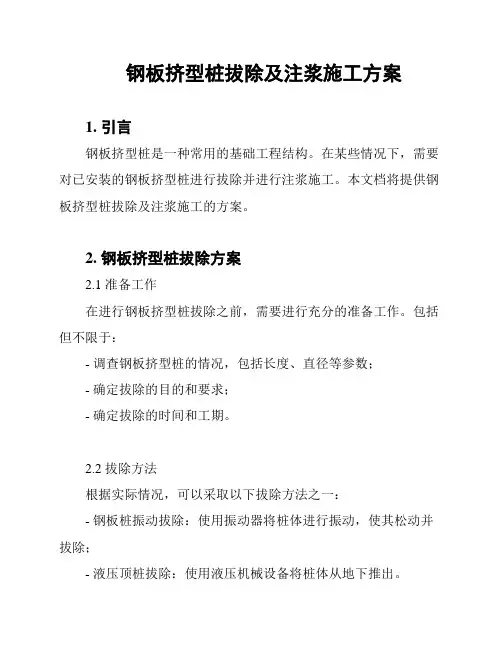 钢板挤型桩拔除及注浆施工方案

1. 引言

钢板挤型桩是一种常用的基础工程结构。在某些情况下，需要对已安装的钢板挤型桩进行拔除并进行注浆施工。本文档将提供钢板挤型桩拔除及注浆施工的方案。

2. 钢板挤型桩拔除方案

2.1 准备工作

在进行钢板挤型桩拔除之前，需要进行充分的准备工作。包括但不限于：

- 调查钢板挤型桩的情况，包括长度、直径等参数；

- 确定拔除的目的和要求；

- 确定拔除的时间和工期。

2.2 拔除方法

根据实际情况，可以采取以下拔除方法之一：

- 钢板桩振动拔除：使用振动器将桩体进行振动，使其松动并拔除；

- 液压顶桩拔除：使用液压机械设备将桩体从地下推出。